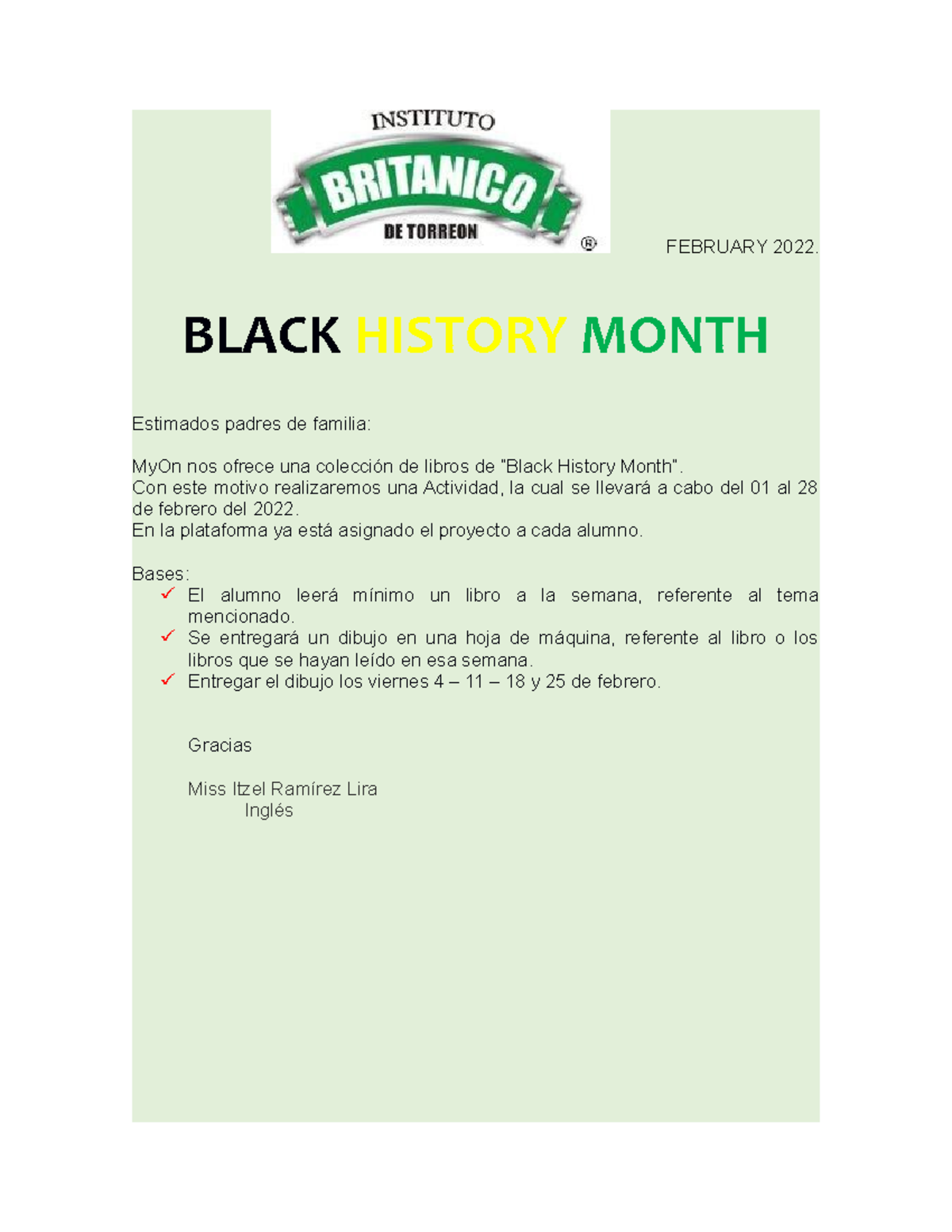 INSTITUTO
BRITANICO
DE TORREON
®

FEBRUARY 2022.

BLACK HISTORY MONTH

Estimados padres de familia:

MyOn nos ofrece una colección de libros de "Black History Month".
Con este motivo realizaremos una Actividad, la cual se llevará a cabo del 01 al 28 de febrero del 2022.
En la plataforma ya está asignado el proyecto a cada alumno.

Bases:
✓ El alumno leerá mínimo un libro a la semana, referente al tema mencionado.
✓ Se entregará un dibujo en una hoja de máquina, referente al libro o los libros que se hayan leído en esa semana.
✓ Entregar el dibujo los viernes 4 – 11 – 18 y 25 de febrero.

Gracias

Miss Itzel Ramírez Lira
Inglés